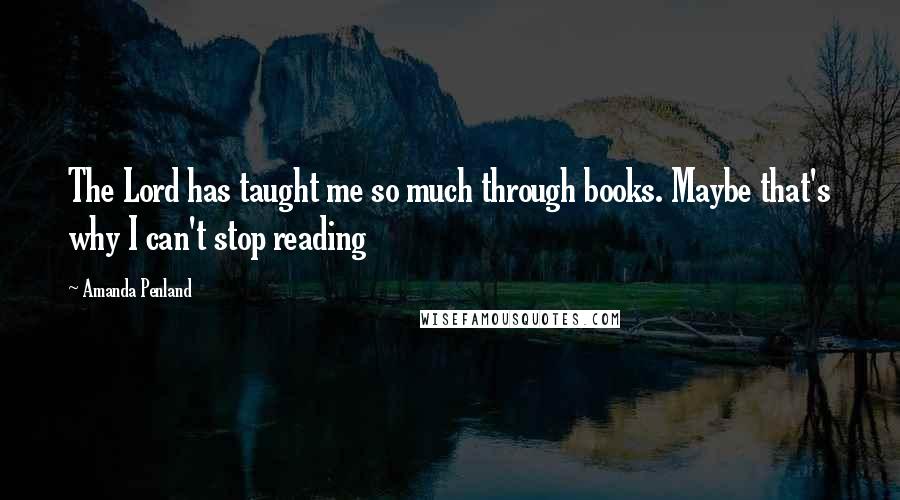 The Lord has taught me so much through books. Maybe that's why I can't stop reading

~ Amanda Penland

WISEFAMOUSQUOTES.COM